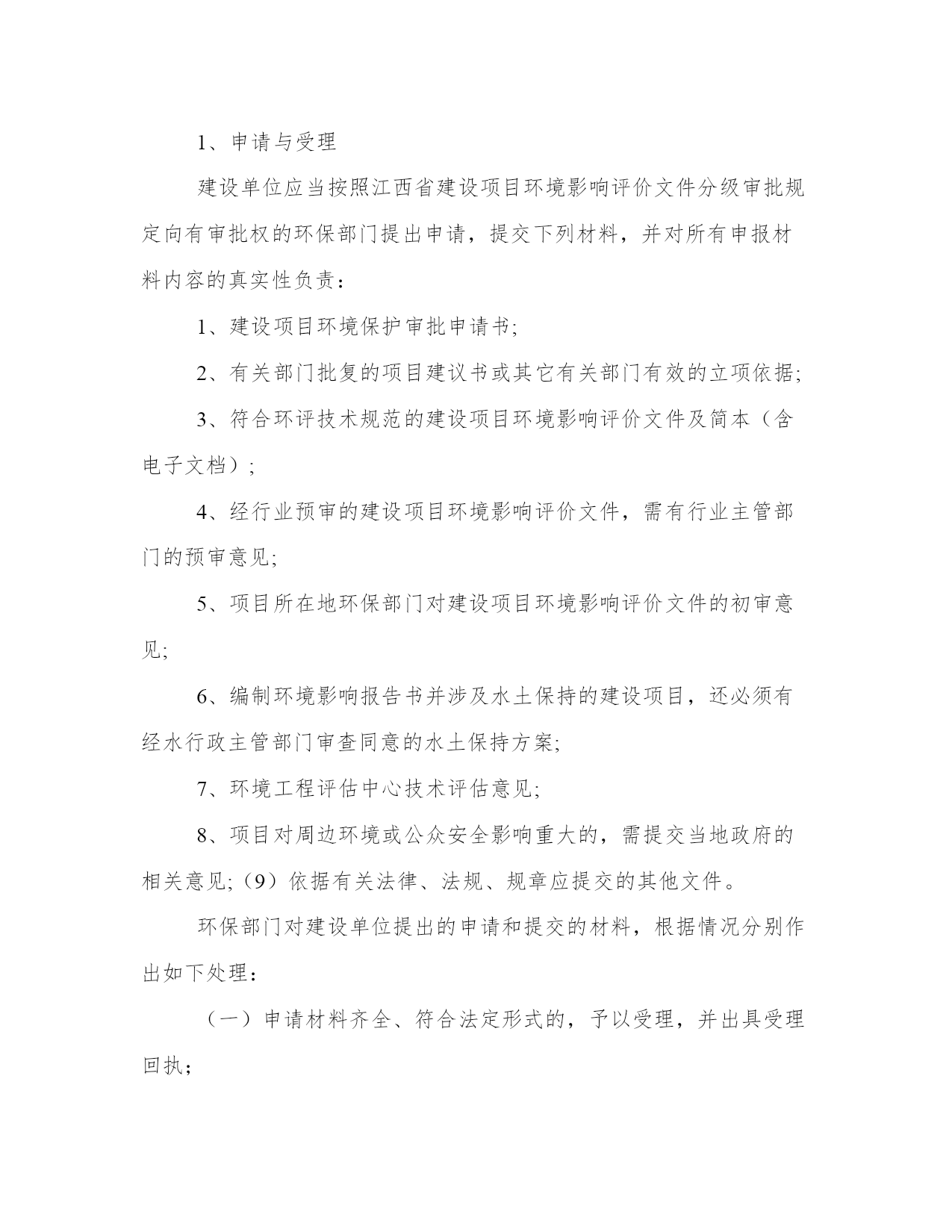 1、申请与受理

建设单位应当按照江西省建设项目环境影响评价文件分级审批规定向有审批权的环保部门提出申请，提交下列材料，并对所有申报材料内容的真实性负责：

1、建设项目环境保护审批申请书;

2、有关部门批复的项目建议书或其它有关部门有效的立项依据;

3、符合环评技术规范的建设项目环境影响评价文件及简本（含电子文档）;

4、经行业预审的建设项目环境影响评价文件，需有行业主管部门的预审意见;

5、项目所在地环保部门对建设项目环境影响评价文件的初审意见;

6、编制环境影响报告书并涉及水土保持的建设项目，还必须有经水行政主管部门审查同意的水土保持方案;

7、环境工程评估中心技术评估意见;

8、项目对周边环境或公众安全影响重大的，需提交当地政府的相关意见;（9）依据有关法律、法规、规章应提交的其他文件。

环保部门对建设单位提出的申请和提交的材料，根据情况分别作出如下处理：

（一）申请材料齐全、符合法定形式的，予以受理，并出具受理回执；